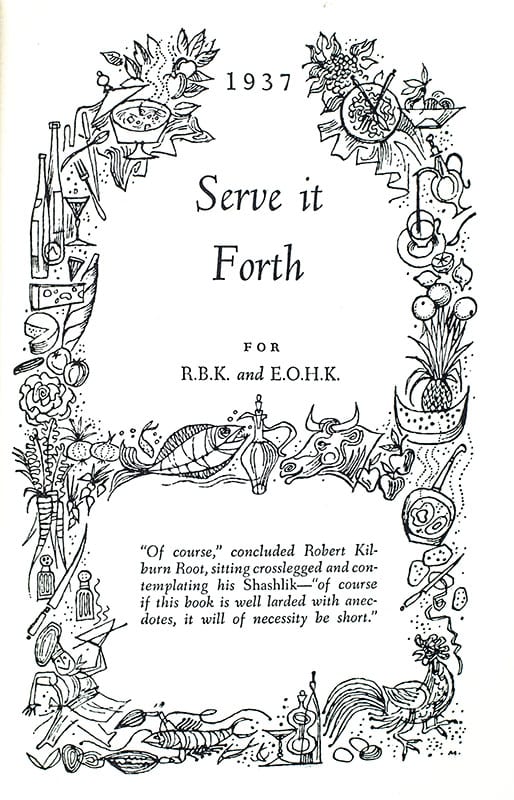 1937

Serve it Forth

FOR

R.B.K. and E.O.H.K.

"Of course," concluded Robert Kilburn Root, sitting crosslegged and contemplating his Shashlik—"of course if this book is well larded with anecdotes, it will of necessity be short."